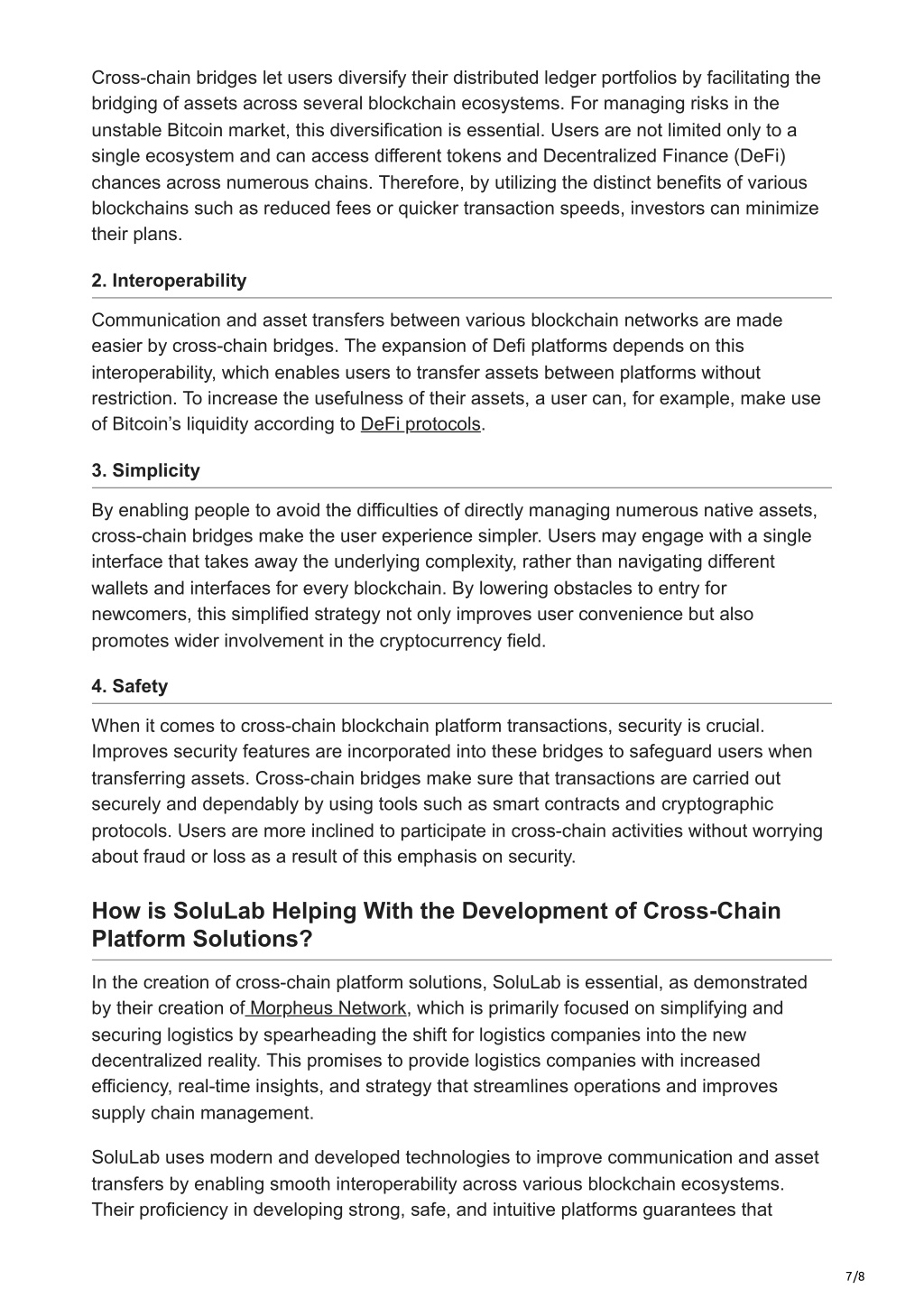 Cross-chain bridges let users diversify their distributed ledger portfolios by facilitating the bridging of assets across several blockchain ecosystems. For managing risks in the unstable Bitcoin market, this diversification is essential. Users are not limited only to a single ecosystem and can access different tokens and Decentralized Finance (DeFi) chances across numerous chains. Therefore, by utilizing the distinct benefits of various blockchains such as reduced fees or quicker transaction speeds, investors can minimize their plans.

2. Interoperability

Communication and asset transfers between various blockchain networks are made easier by cross-chain bridges. The expansion of Defi platforms depends on this interoperability, which enables users to transfer assets between platforms without restriction. To increase the usefulness of their assets, a user can, for example, make use of Bitcoin's liquidity according to DeFi protocols.

3. Simplicity

By enabling people to avoid the difficulties of directly managing numerous native assets, cross-chain bridges make the user experience simpler. Users may engage with a single interface that takes away the underlying complexity, rather than navigating different wallets and interfaces for every blockchain. By lowering obstacles to entry for newcomers, this simplified strategy not only improves user convenience but also promotes wider involvement in the cryptocurrency field.

4. Safety

When it comes to cross-chain blockchain platform transactions, security is crucial. Improves security features are incorporated into these bridges to safeguard users when transferring assets. Cross-chain bridges make sure that transactions are carried out securely and dependably by using tools such as smart contracts and cryptographic protocols. Users are more inclined to participate in cross-chain activities without worrying about fraud or loss as a result of this emphasis on security.

How is SoluLab Helping With the Development of Cross-Chain Platform Solutions?

In the creation of cross-chain platform solutions, SoluLab is essential, as demonstrated by their creation of Morpheus Network, which is primarily focused on simplifying and securing logistics by spearheading the shift for logistics companies into the new decentralized reality. This promises to provide logistics companies with increased efficiency, real-time insights, and strategy that streamlines operations and improves supply chain management.

SoluLab uses modern and developed technologies to improve communication and asset transfers by enabling smooth interoperability across various blockchain ecosystems. Their proficiency in developing strong, safe, and intuitive platforms guarantees that

7/8